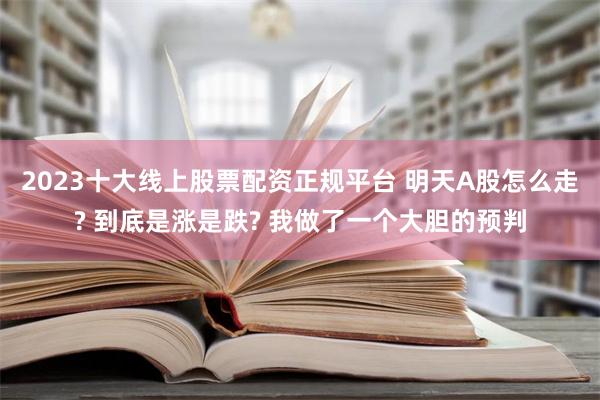 2023十大线上股票配资正规平台 明天A股怎么走? 到底是涨是跌? 我做了一个大胆的预判